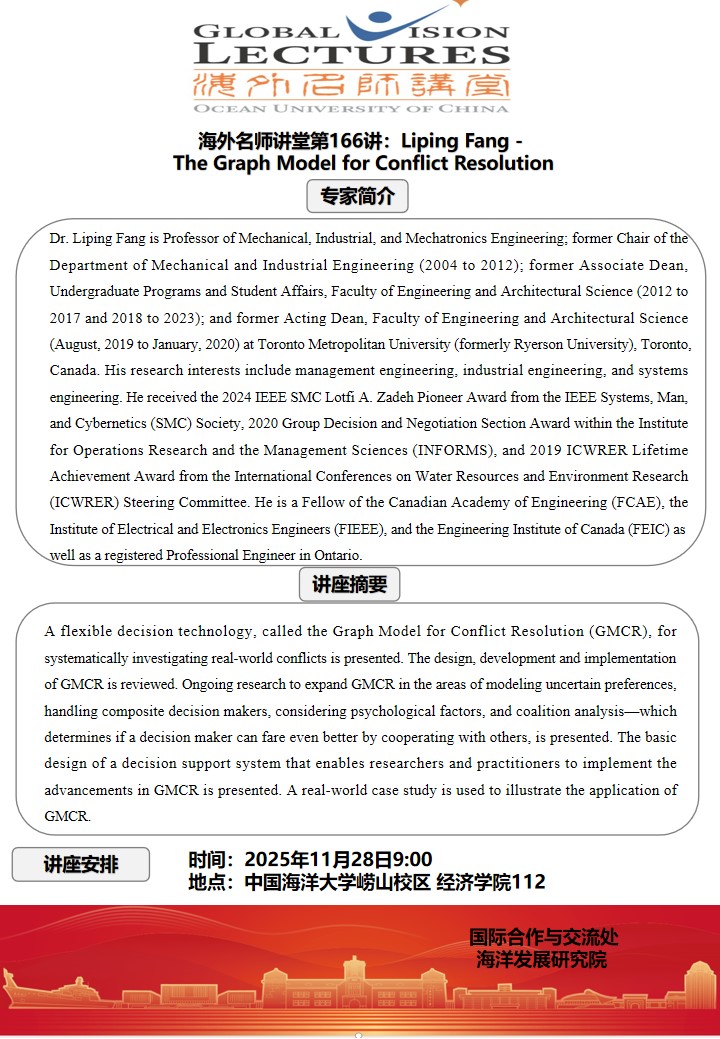 GLOBAL VISION
LECTURES
海外名師講堂
OCEAN UNIVERSITY OF CHINA

海外名师讲堂第166讲：Liping Fang -
The Graph Model for Conflict Resolution

专家简介

Dr. Liping Fang is Professor of Mechanical, Industrial, and Mechatronics Engineering; former Chair of the Department of Mechanical and Industrial Engineering (2004 to 2012); former Associate Dean, Undergraduate Programs and Student Affairs, Faculty of Engineering and Architectural Science (2012 to 2017 and 2018 to 2023); and former Acting Dean, Faculty of Engineering and Architectural Science (August, 2019 to January, 2020) at Toronto Metropolitan University (formerly Ryerson University), Toronto, Canada. His research interests include management engineering, industrial engineering, and systems engineering. He received the 2024 IEEE SMC Lotfi A. Zadeh Pioneer Award from the IEEE Systems, Man, and Cybernetics (SMC) Society, 2020 Group Decision and Negotiation Section Award within the Institute for Operations Research and the Management Sciences (INFORMS), and 2019 ICWRER Lifetime Achievement Award from the International Conferences on Water Resources and Environment Research (ICWRER) Steering Committee. He is a Fellow of the Canadian Academy of Engineering (FCAE), the Institute of Electrical and Electronics Engineers (FIEEE), and the Engineering Institute of Canada (FEIC) as well as a registered Professional Engineer in Ontario.

讲座摘要

A flexible decision technology, called the Graph Model for Conflict Resolution (GMCR), for systematically investigating real-world conflicts is presented. The design, development and implementation of GMCR is reviewed. Ongoing research to expand GMCR in the areas of modeling uncertain preferences, handling composite decision makers, considering psychological factors, and coalition analysis—which determines if a decision maker can fare even better by cooperating with others, is presented. The basic design of a decision support system that enables researchers and practitioners to implement the advancements in GMCR is presented. A real-world case study is used to illustrate the application of GMCR.

讲座安排

时间：2025年11月28日9:00
地点：中国海洋大学崂山校区 经济学院112

国际合作与交流处
海洋发展研究院